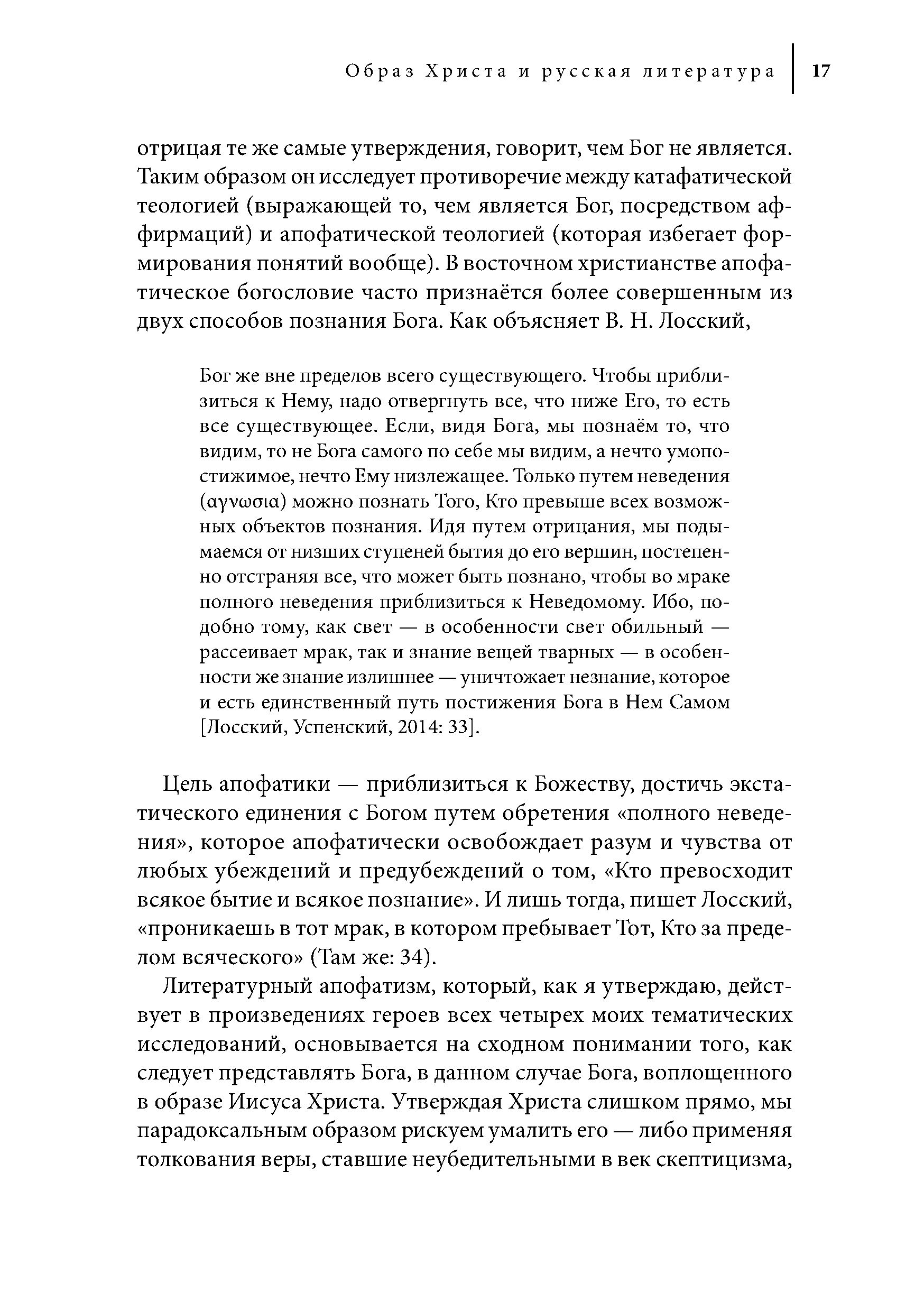 Образ Христа и русская литература 17

отрицая те же самые утверждения, говорит, чем Бог не является. Таким образом он исследует противоречие между катафатической теологией (выражающей то, чем является Бог, посредством аффирмаций) и апофатической теологией (которая избегает формирования понятий вообще). В восточном христианстве апофатическое богословие часто признаётся более совершенным из двух способов познания Бога. Как объясняет В. Н. Лосский,

Бог же вне пределов всего существующего. Чтобы приблизиться к Нему, надо отвергнуть все, что ниже Его, то есть все существующее. Если, видя Бога, мы познаём то, что видим, то не Бога самого по себе мы видим, а нечто умопостижимое, нечто Ему низлежащее. Только путем неведения (αγνωσια) можно познать Того, Кто превыше всех возможных объектов познания. Идя путем отрицания, мы подымаемся от низших ступеней бытия до его вершин, постепенно отстраняя все, что может быть познано, чтобы во мраке полного неведения приблизиться к Неведомому. Ибо, подобно тому, как свет — в особенности свет обильный — рассеивает мрак, так и знание вещей тварных — в особенности же знание излишнее — уничтожает незнание, которое и есть единственный путь постижения Бога в Нем Самом [Лосский, Успенский, 2014: 33].

Цель апофатики — приблизиться к Божеству, достичь экстатического единения с Богом путем обретения «полного неведения», которое апофатически освобождает разум и чувства от любых убеждений и предубеждений о том, «Кто превосходит всякое бытие и всякое познание». И лишь тогда, пишет Лосский, «проникаешь в тот мрак, в котором пребывает Тот, Кто за пределом всяческого» (Там же: 34).

Литературный апофатизм, который, как я утверждаю, действует в произведениях героев всех четырех моих тематических исследований, основывается на сходном понимании того, как следует представлять Бога, в данном случае Бога, воплощенного в образе Иисуса Христа. Утверждая Христа слишком прямо, мы парадоксальным образом рискуем умалить его — либо применяя толкования веры, ставшие неубедительными в век скептицизма,